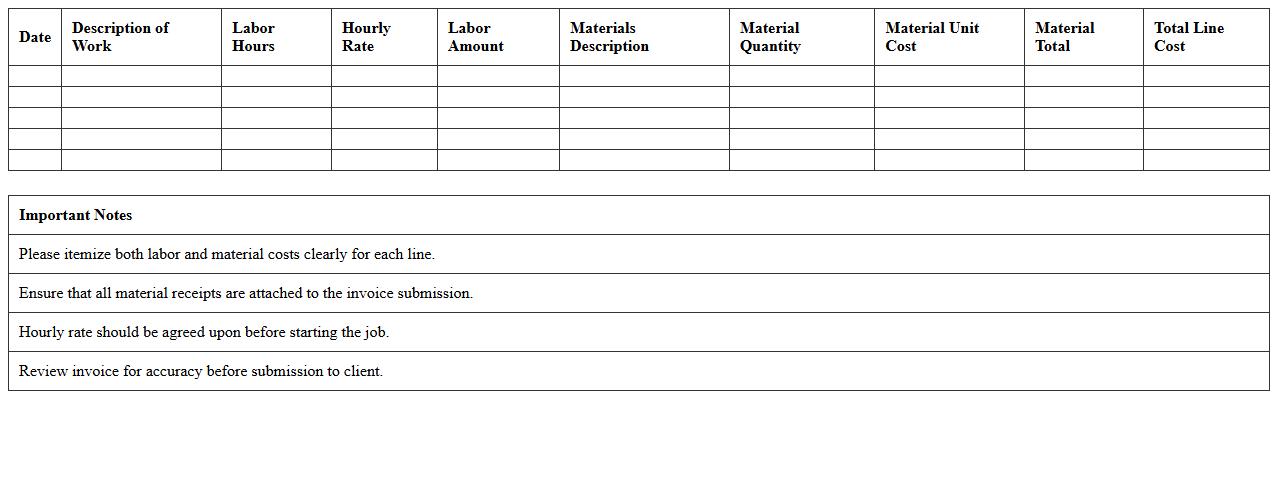 | Date | Description of Work | Labor Hours | Hourly Rate | Labor Amount | Materials Description | Material Quantity | Material Unit Cost | Material Total | Total Line Cost |
|---|---|---|---|---|---|---|---|---|---|
| | | | | | | | | | |
| | | | | | | | | | |
| | | | | | | | | | |
| | | | | | | | | | |
| | | | | | | | | | |

| Important Notes |
|---|
| Please itemize both labor and material costs clearly for each line. |
| Ensure that all material receipts are attached to the invoice submission. |
| Hourly rate should be agreed upon before starting the job. |
| Review invoice for accuracy before submission to client. |